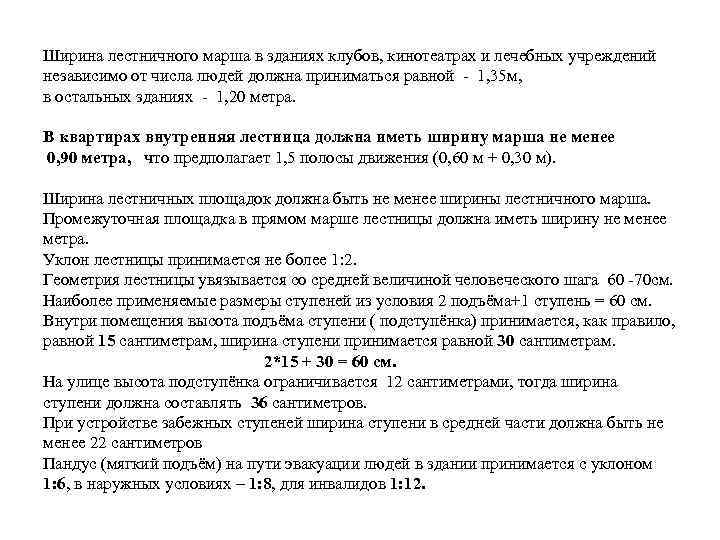 Ширина лестничного марша в зданиях клубов, кинотеатрах и лечебных учреждений независимо от числа людей должна приниматься равной - 1,35м, в остальных зданиях - 1,20 метра.

В квартирах внутренняя лестница должна иметь ширину марша не менее 0,90 метра, что предполагает 1,5 полосы движения (0,60 м + 0,30 м).

Ширина лестничных площадок должна быть не менее ширины лестничного марша. Промежуточная площадка в прямом марше лестницы должна иметь ширину не менее метра.
Уклон лестницы принимается не более 1:2.
Геометрия лестницы увязывается со средней величиной человеческого шага 60 -70см.
Наиболее применяемые размеры ступеней из условия 2 подъёма+1 ступень = 60 см.
Внутри помещения высота подъёма ступени ( подступёнка) принимается, как правило, равной 15 сантиметрам, ширина ступени принимается равной 30 сантиметрам.
2*15 + 30 = 60 см.
На улице высота подступёнка ограничивается 12 сантиметрами, тогда ширина ступени должна составлять 36 сантиметров.
При устройстве забежных ступеней ширина ступени в средней части должна быть не менее 22 сантиметров
Пандус (мягкий подъём) на пути эвакуации людей в здании принимается с уклоном 1:6, в наружных условиях – 1:8, для инвалидов 1:12.